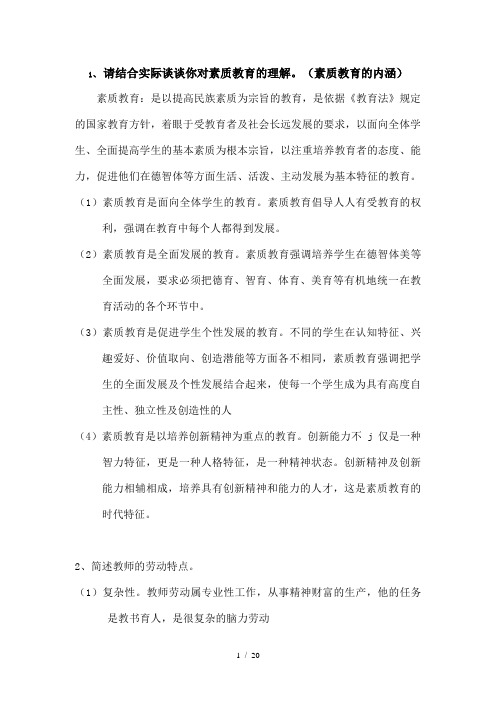 1、请结合实际谈谈你对素质教育的理解。（素质教育的内涵）

素质教育：是以提高民族素质为宗旨的教育，是依据《教育法》规定的国家教育方针，着眼于受教育者及社会长远发展的要求，以面向全体学生、全面提高学生的基本素质为根本宗旨，以注重培养教育者的态度、能力，促进他们在德智体等方面生活、活泼、主动发展为基本特征的教育。

（1）素质教育是面向全体学生的教育。素质教育倡导人人有受教育的权利，强调在教育中每个人都得到发展。

（2）素质教育是全面发展的教育。素质教育强调培养学生在德智体美等全面发展，要求必须把德育、智育、体育、美育等有机地统一在教育活动的各个环节中。

（3）素质教育是促进学生个性发展的教育。不同的学生在认知特征、兴趣爱好、价值取向、创造潜能等方面各不相同，素质教育强调把学生的全面发展及个性发展结合起来，使每一个学生成为具有高度自主性、独立性及创造性的人

（4）素质教育是以培养创新精神为重点的教育。创新能力不 j 仅是一种智力特征，更是一种人格特征，是一种精神状态。创新精神及创新能力相辅相成，培养具有创新精神和能力的人才，这是素质教育的时代特征。

2、简述教师的劳动特点。

（1）复杂性。教师劳动属专业性工作，从事精神财富的生产，他的任务是教书育人，是很复杂的脑力劳动

1 / 20